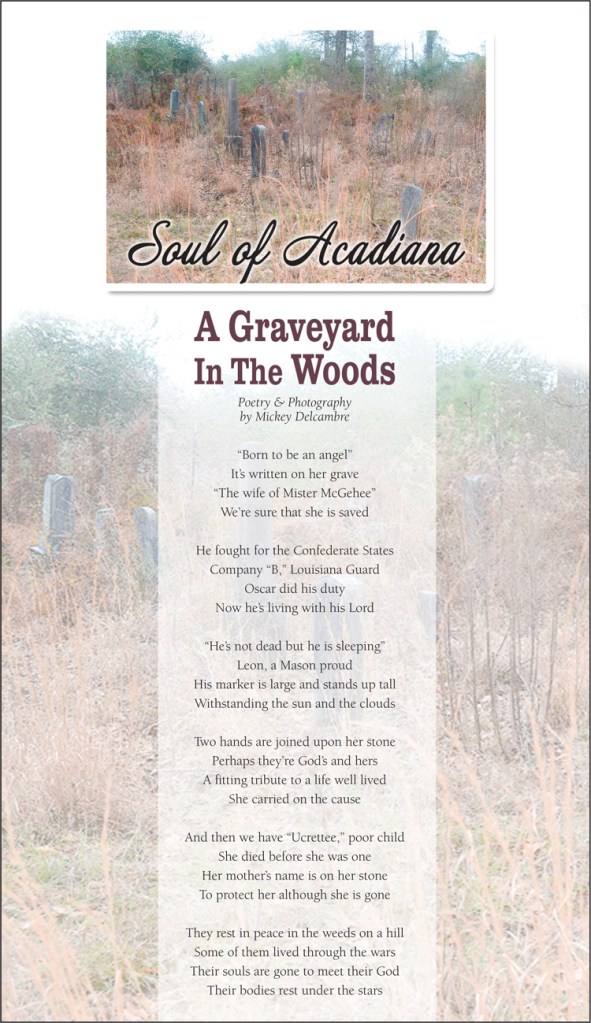 Soul of Acadiana

A Graveyard In The Woods

Poetry & Photography
by Mickey Delcambre

"Born to be an angel"
It's written on her grave
"The wife of Mister McGehee"
We're sure that she is saved

He fought for the Confederate States
Company "B," Louisiana Guard
Oscar did his duty
Now he's living with his Lord

"He's not dead but he is sleeping"
Leon, a Mason proud
His marker is large and stands up tall
Withstanding the sun and the clouds

Two hands are joined upon her stone
Perhaps they're God's and hers
A fitting tribute to a life well lived
She carried on the cause

And then we have "Ucrettee," poor child
She died before she was one
Her mother's name is on her stone
To protect her although she is gone

They rest in peace in the weeds on a hill
Some of them lived through the wars
Their souls are gone to meet their God
Their bodies rest under the stars